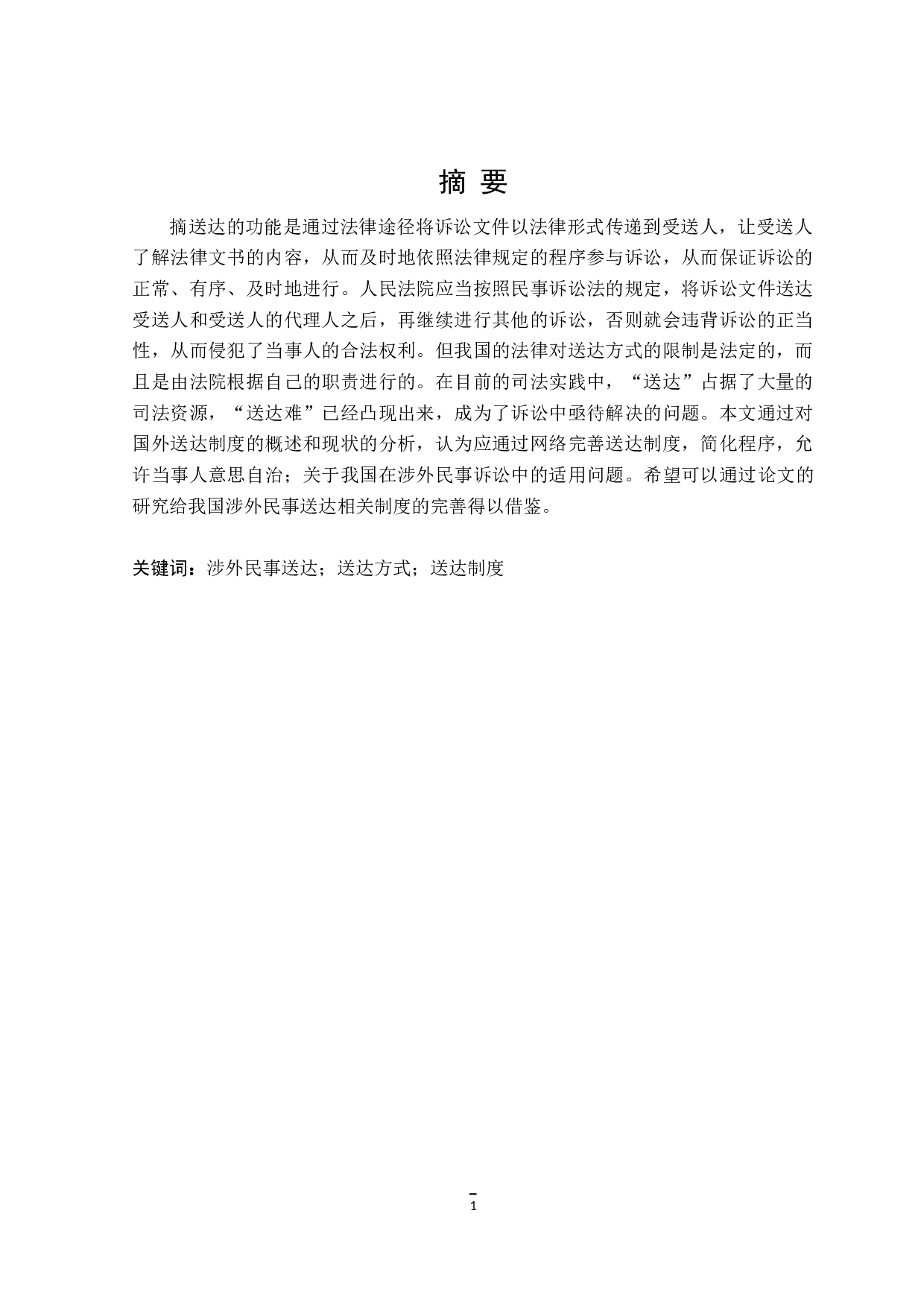 摘 要

摘送达的功能是通过法律途径将诉讼文件以法律形式传递到受送人，让受送人了解法律文书的内容，从而及时地依照法律规定的程序参与诉讼，从而保证诉讼的正常、有序、及时地进行。人民法院应当按照民事诉讼法的规定，将诉讼文件送达受送人和受送人的代理人之后，再继续进行其他的诉讼，否则就会违背诉讼的正当性，从而侵犯了当事人的合法权利。但我国的法律对送达方式的限制是法定的，而且是由法院根据自己的职责进行的。在目前的司法实践中，“送达”占据了大量的司法资源，“送达难”已经凸现出来，成为了诉讼中亟待解决的问题。本文通过对国外送达制度的概述和现状的分析，认为应通过网络完善送达制度，简化程序，允许当事人意思自治；关于我国在涉外民事诉讼中的适用问题。希望可以通过论文的研究给我国涉外民事送达相关制度的完善得以借鉴。

关键词：涉外民事送达；送达方式；送达制度

1